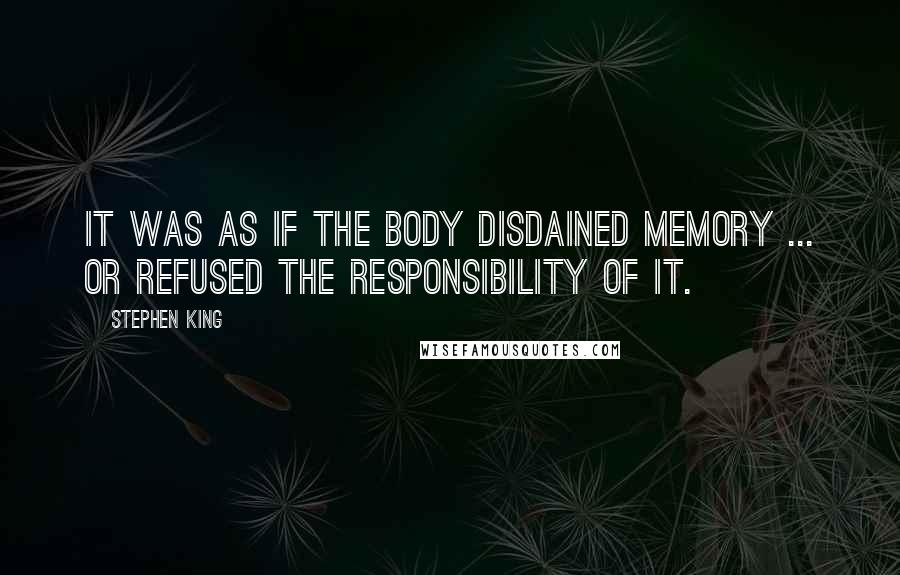 IT WAS AS IF THE BODY DISDAINED MEMORY ... OR REFUSED THE RESPONSIBILITY OF IT.

STEPHEN KING

WISEFAMOUSQUOTES.COM